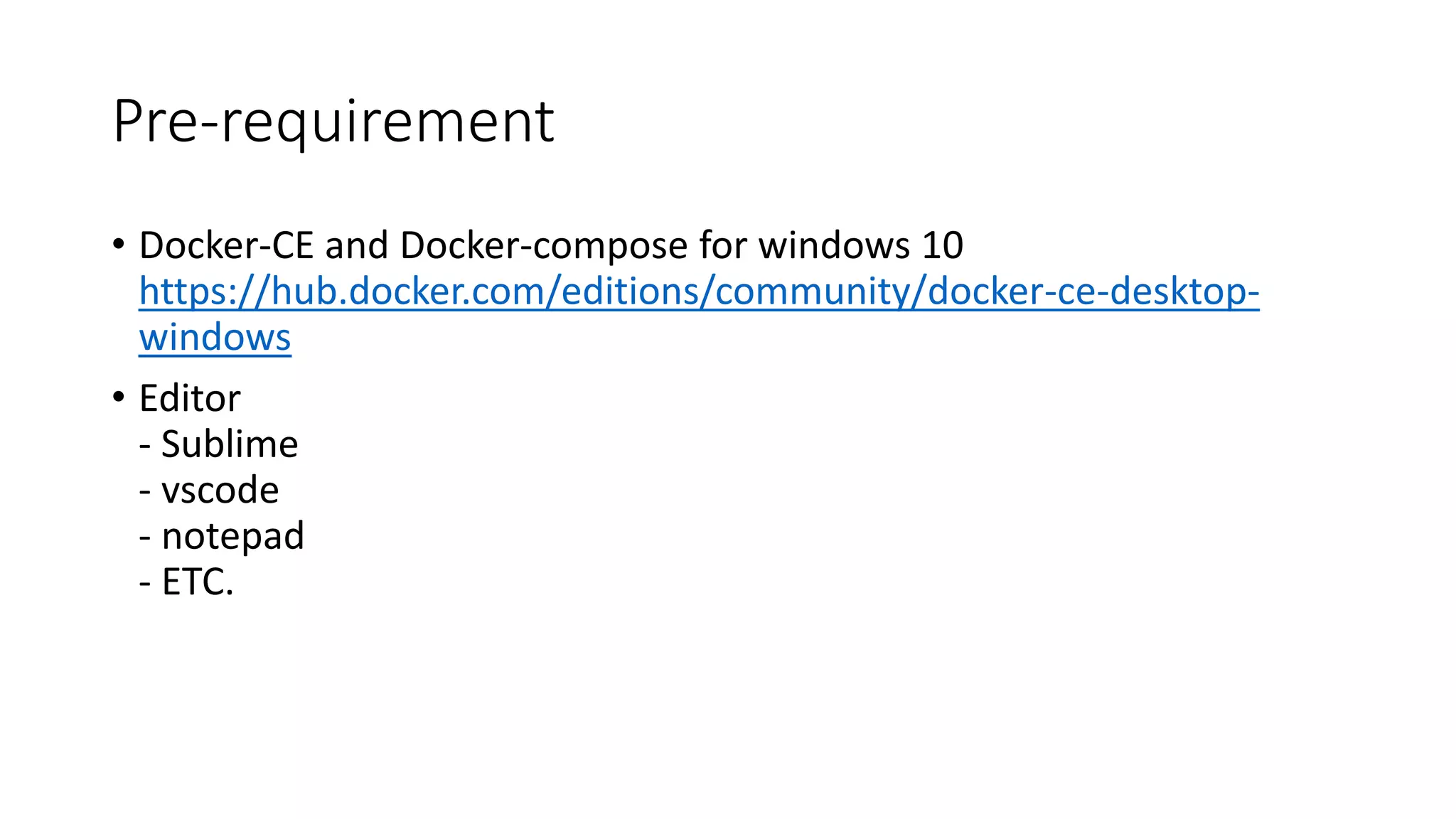 Pre-requirement

• Docker-CE and Docker-compose for windows 10 https://hub.docker.com/editions/community/docker-ce-desktop-windows

• Editor
- Sublime
- vscode
- notepad
- ETC.